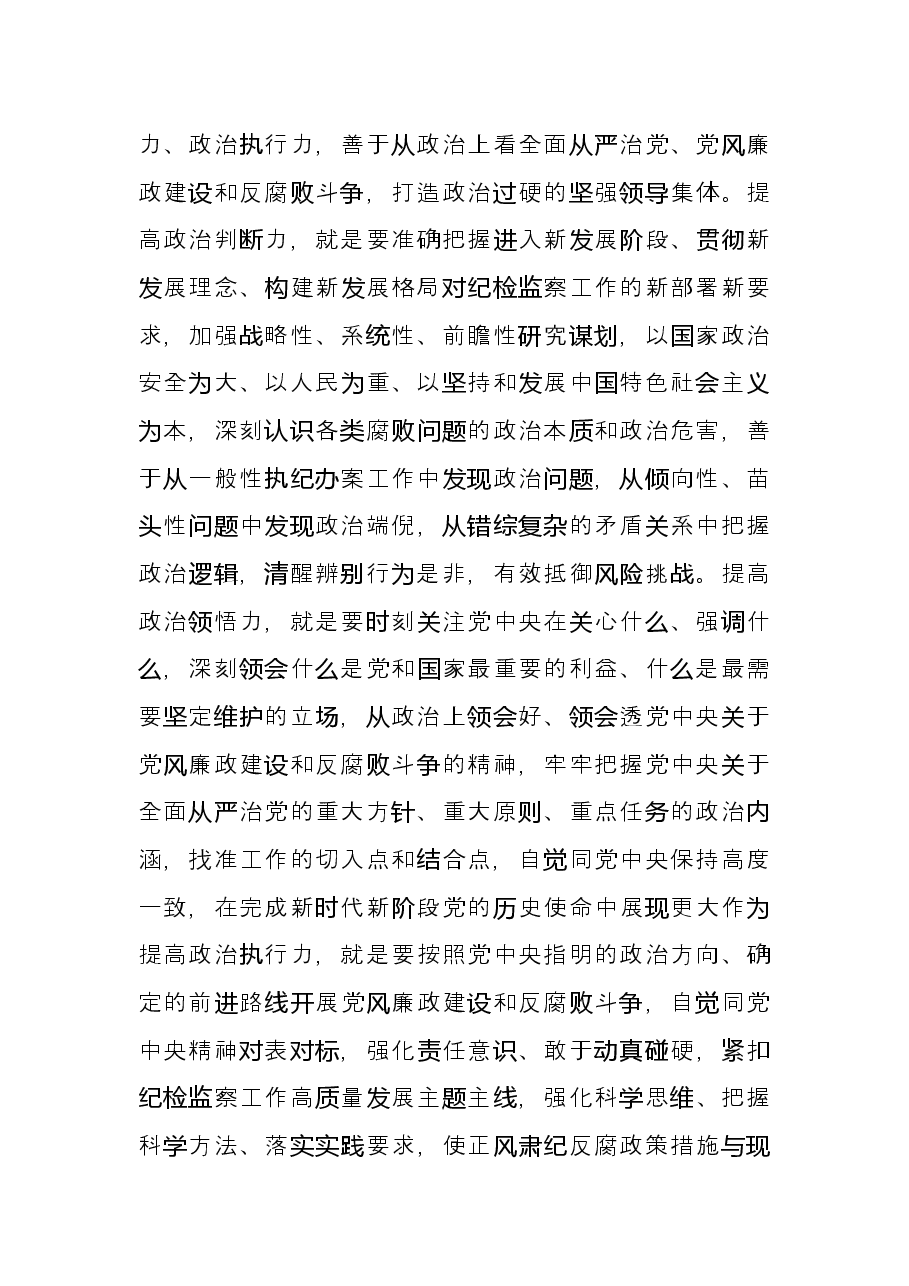 力、政治执行力，善于从政治上看全面从严治党、党风廉政建设和反腐败斗争，打造政治过硬的坚强领导集体。提高政治判断力，就是要准确把握进入新发展阶段、贯彻新发展理念、构建新发展格局对纪检监察工作的新部署新要求，加强战略性、系统性、前瞻性研究谋划，以国家政治安全为大、以人民为重、以坚持和发展中国特色社会主义为本，深刻认识各类腐败问题的政治本质和政治危害，善于从一般性执纪办案工作中发现政治问题，从倾向性、苗头性问题中发现政治端倪，从错综复杂的矛盾关系中把握政治逻辑，清醒辨别行为是非，有效抵御风险挑战。提高政治领悟力，就是要时刻关注党中央在关心什么、强调什么，深刻领会什么是党和国家最重要的利益、什么是最需要坚定维护的立场，从政治上领会好、领会透党中央关于党风廉政建设和反腐败斗争的精神，牢牢把握党中央关于全面从严治党的重大方针、重大原则、重点任务的政治内涵，找准工作的切入点和结合点，自觉同党中央保持高度一致，在完成新时代新阶段党的历史使命中展现更大作为提高政治执行力，就是要按照党中央指明的政治方向、确定的前进路线开展党风廉政建设和反腐败斗争，自觉同党中央精神对表对标，强化责任意识、敢于动真碰硬，紧扣纪检监察工作高质量发展主题主线，强化科学思维、把握科学方法、落实实践要求，使正风肃纪反腐政策措施与现